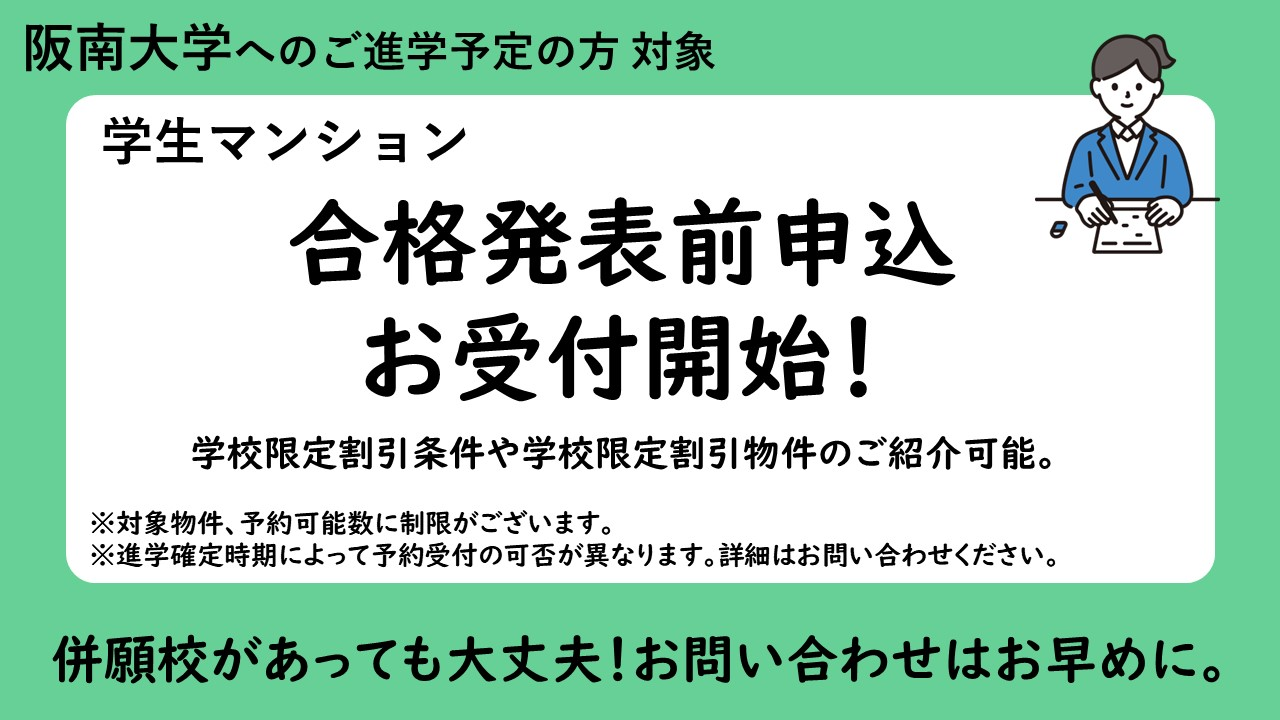 阪南大学へのご進学予定の方 対象

学生マンション

合格発表前申込
お受付開始！

学校限定割引条件や学校限定割引物件のご紹介可能。

※対象物件、予約可能数に制限がございます。
※進学確定時期によって予約受付の可否が異なります。詳細はお問い合わせください。

併願校があっても大丈夫！お問い合わせはお早めに。